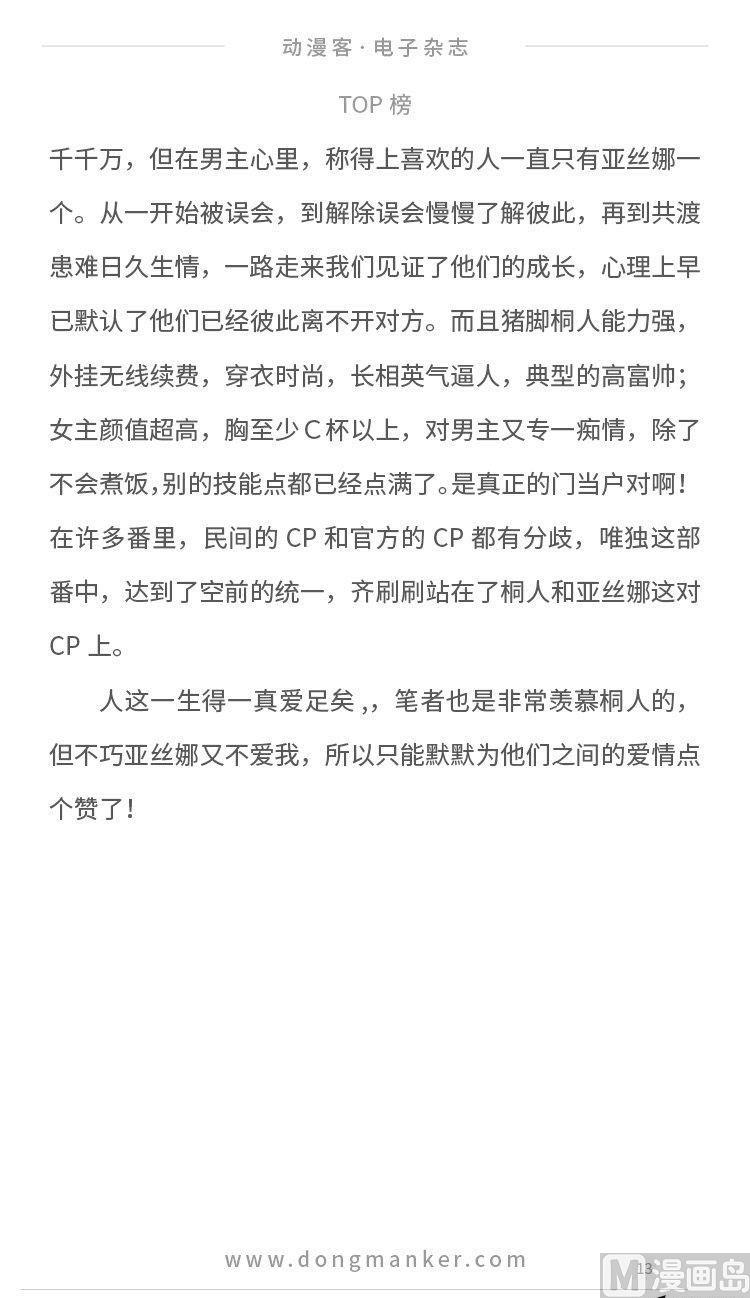 动漫客·电子杂志

TOP 榜

千千万，但在男主心里，称得上喜欢的人一直只有亚丝娜一个。从一开始被误会，到解除误会慢慢了解彼此，再到共渡患难日久生情，一路走来我们见证了他们的成长，心理上早已默认了他们已经彼此离不开对方。而且猪脚桐人能力强，外挂无线续费，穿衣时尚，长相英气逼人，典型的高富帅；女主颜值超高，胸至少 C 杯以上，对男主又专一痴情，除了不会煮饭，别的技能点都已经点满了。是真正的门当户对啊！在许多番里，民间的 CP 和官方的 CP 都有分歧，唯独这部番中，达到了空前的统一，齐刷刷站在了桐人和亚丝娜这对 CP 上。

人这一生得一真爱足矣 ,，笔者也是非常羡慕桐人的，但不巧亚丝娜又不爱我，所以只能默默为他们之间的爱情点个赞了！

www.dongmanker.com

13

M 漫画岛